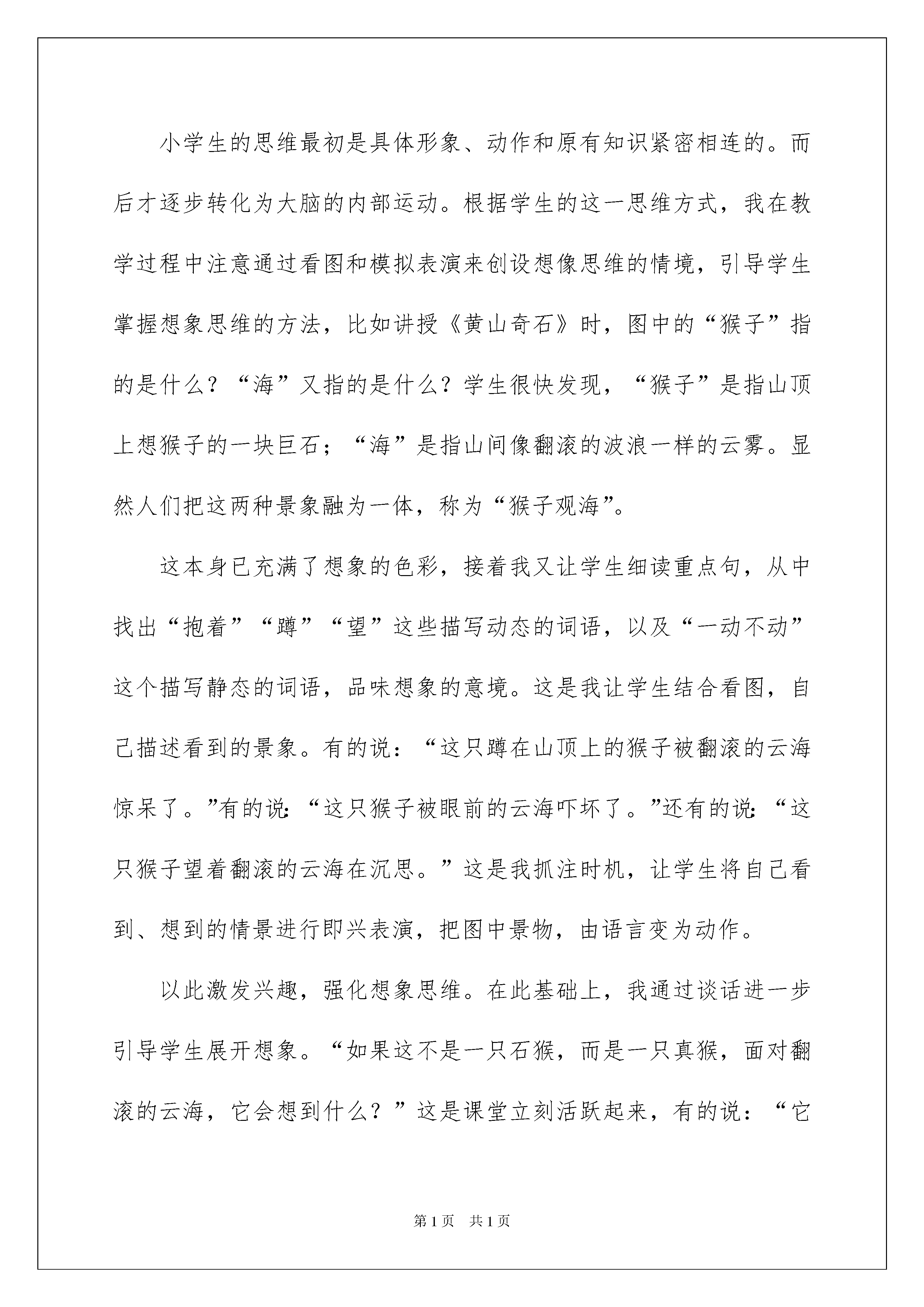 小学生的思维最初是具体形象、动作和原有知识紧密相连的。而后才逐步转化为大脑的内部运动。根据学生的这一思维方式，我在教学过程中注意通过看图和模拟表演来创设想像思维的情境，引导学生掌握想象思维的方法，比如讲授《黄山奇石》时，图中的“猴子”指的是什么？“海”又指的是什么？学生很快发现，“猴子”是指山顶上想猴子的一块巨石；“海”是指山间像翻滚的波浪一样的云雾。显然人们把这两种景象融为一体，称为“猴子观海”。

这本身已充满了想象的色彩，接着我又让学生细读重点句，从中找出“抱着”“蹲”“望”这些描写动态的词语，以及“一动不动”这个描写静态的词语，品味想象的意境。这是我让学生结合看图，自己描述看到的景象。有的说：“这只蹲在山顶上的猴子被翻滚的云海惊呆了。”有的说：“这只猴子被眼前的云海吓坏了。”还有的说：“这只猴子望着翻滚的云海在沉思。”这是我抓注时机，让学生将自己看到、想到的情景进行即兴表演，把图中景物，由语言变为动作。

以此激发兴趣，强化想象思维。在此基础上，我通过谈话进一步引导学生展开想象。“如果这不是一只石猴，而是一只真猴，面对翻滚的云海，它会想到什么？”这是课堂立刻活跃起来，有的说：“它

第1页 共1页